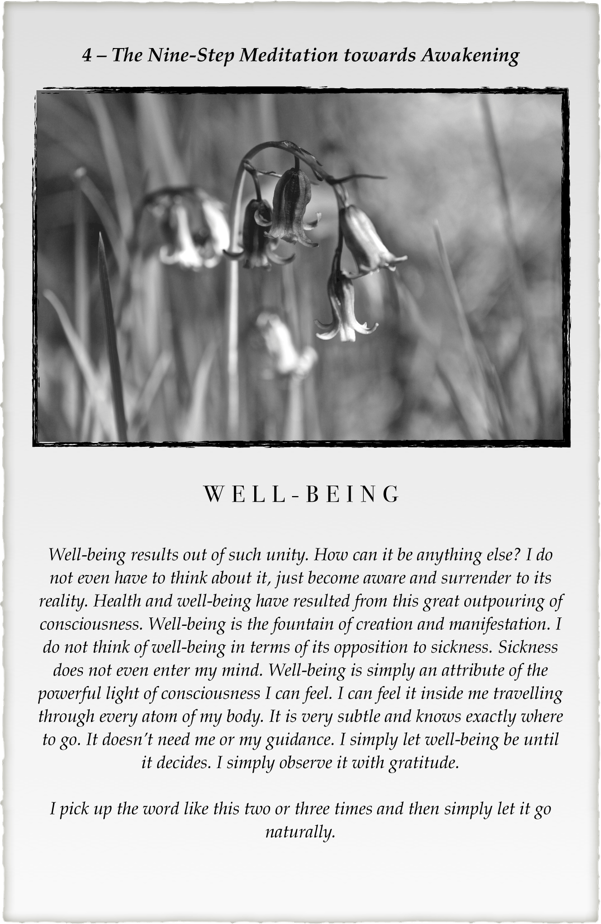 4 – The Nine-Step Meditation towards Awakening

WELL-BEING

Well-being results out of such unity. How can it be anything else? I do not even have to think about it, just become aware and surrender to its reality. Health and well-being have resulted from this great outpouring of consciousness. Well-being is the fountain of creation and manifestation. I do not think of well-being in terms of its opposition to sickness. Sickness does not even enter my mind. Well-being is simply an attribute of the powerful light of consciousness I can feel. I can feel it inside me travelling through every atom of my body. It is very subtle and knows exactly where to go. It doesn't need me or my guidance. I simply let well-being be until it decides. I simply observe it with gratitude.

I pick up the word like this two or three times and then simply let it go naturally.